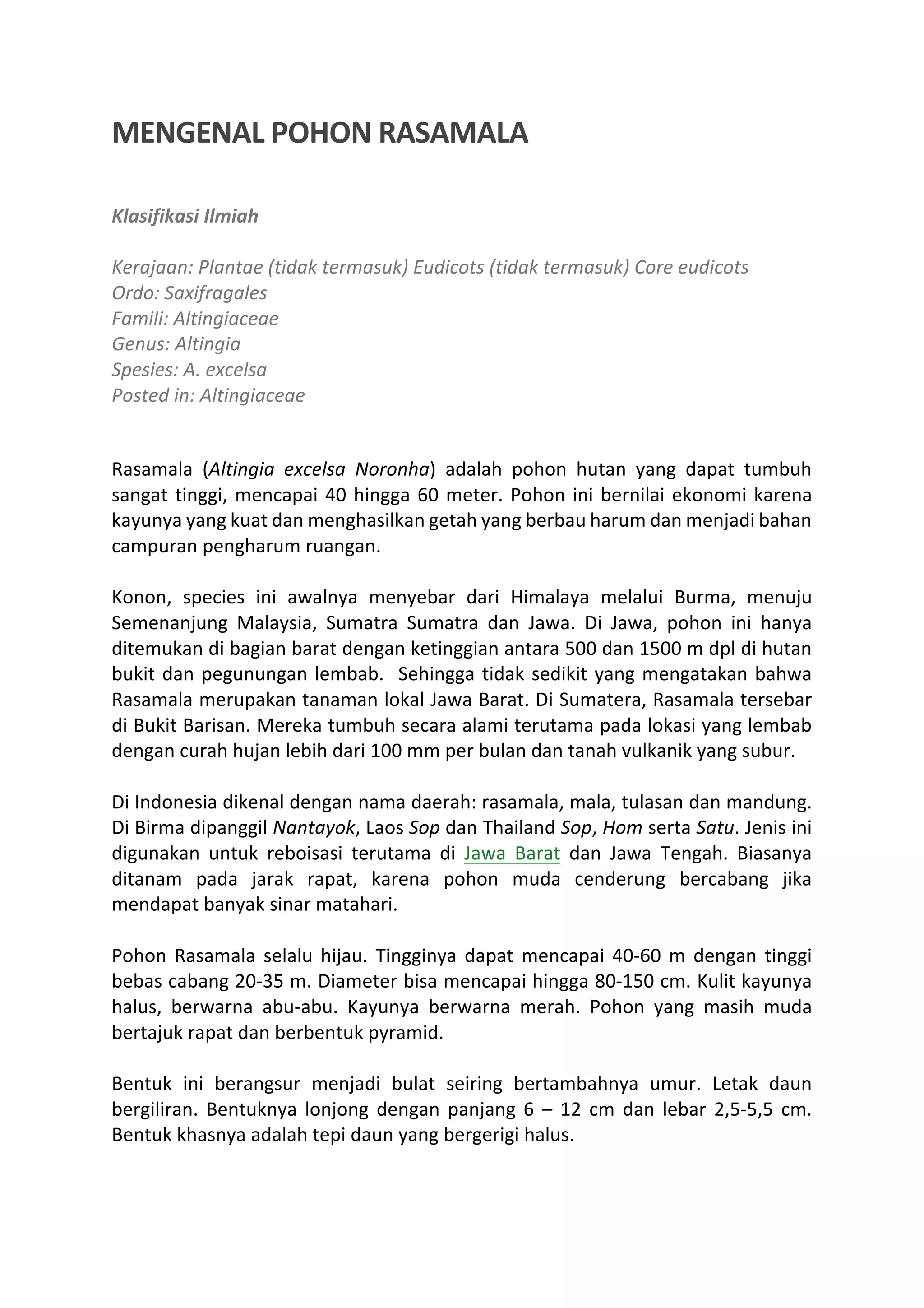 MENGENAL POHON RASAMALA

Klasifikasi Ilmiah

Kerajaan: Plantae (tidak termasuk) Eudicots (tidak termasuk) Core eudicots
Ordo: Saxifragales
Famili: Altingiaceae
Genus: Altingia
Spesies: A. excelsa
Posted in: Altingiaceae

Rasamala (Altingia excelsa Noronha) adalah pohon hutan yang dapat tumbuh sangat tinggi, mencapai 40 hingga 60 meter. Pohon ini bernilai ekonomi karena kayunya yang kuat dan menghasilkan getah yang berbau harum dan menjadi bahan campuran pengharum ruangan.

Konon, species ini awalnya menyebar dari Himalaya melalui Burma, menuju Semenanjung Malaysia, Sumatra Sumatra dan Jawa. Di Jawa, pohon ini hanya ditemukan di bagian barat dengan ketinggian antara 500 dan 1500 m dpl di hutan bukit dan pegunungan lembab. Sehingga tidak sedikit yang mengatakan bahwa Rasamala merupakan tanaman lokal Jawa Barat. Di Sumatera, Rasamala tersebar di Bukit Barisan. Mereka tumbuh secara alami terutama pada lokasi yang lembab dengan curah hujan lebih dari 100 mm per bulan dan tanah vulkanik yang subur.

Di Indonesia dikenal dengan nama daerah: rasamala, mala, tulasan dan mandung. Di Birma dipanggil Nantayok, Laos Sop dan Thailand Sop, Hom serta Satu. Jenis ini digunakan untuk reboisasi terutama di Jawa Barat dan Jawa Tengah. Biasanya ditanam pada jarak rapat, karena pohon muda cenderung bercabang jika mendapat banyak sinar matahari.

Pohon Rasamala selalu hijau. Tingginya dapat mencapai 40-60 m dengan tinggi bebas cabang 20-35 m. Diameter bisa mencapai hingga 80-150 cm. Kulit kayunya halus, berwarna abu-abu. Kayunya berwarna merah. Pohon yang masih muda bertajuk rapat dan berbentuk pyramid.

Bentuk ini berangsur menjadi bulat seiring bertambahnya umur. Letak daun bergiliran. Bentuknya lonjong dengan panjang 6 – 12 cm dan lebar 2,5-5,5 cm. Bentuk khasnya adalah tepi daun yang bergerigi halus.